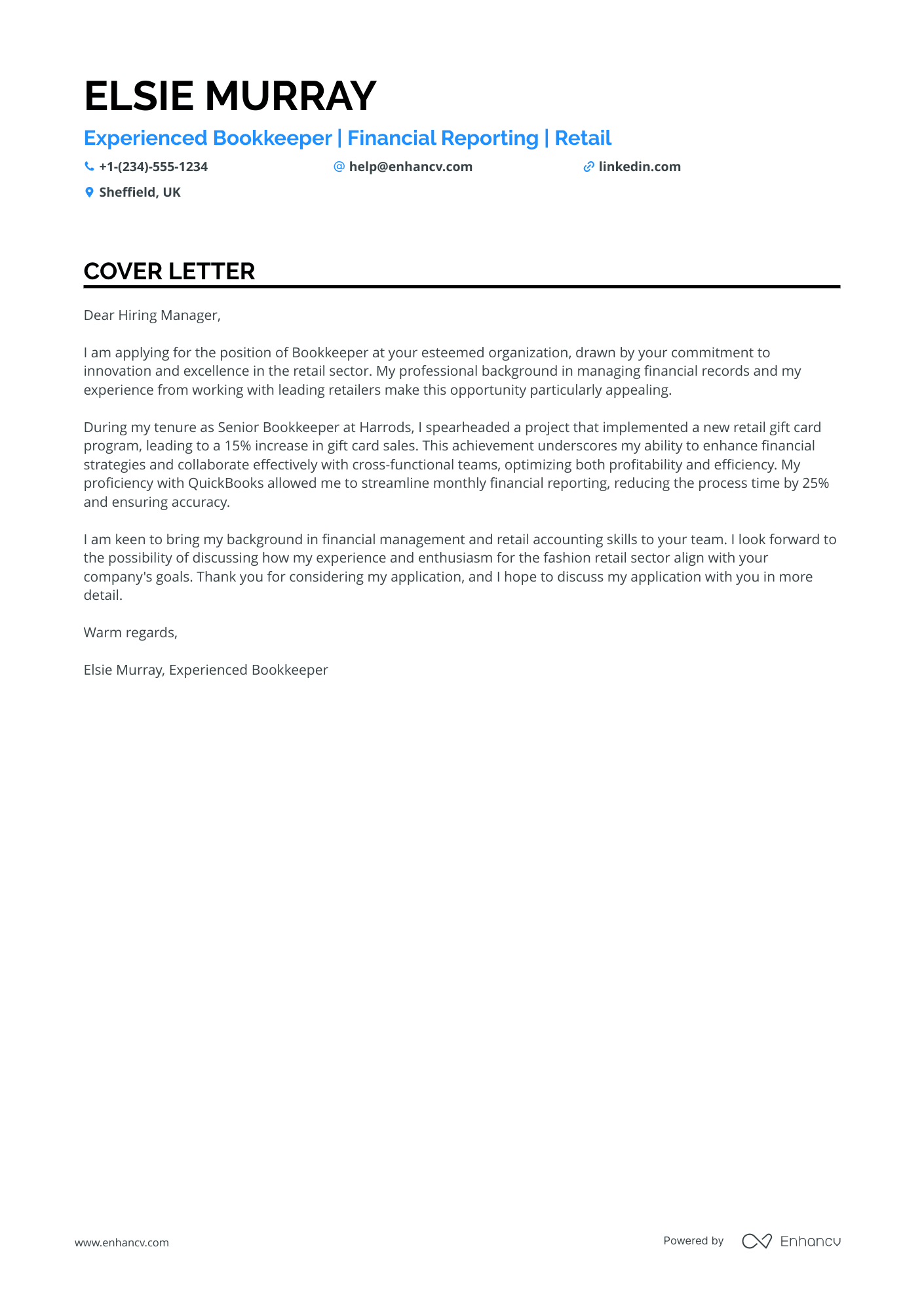 ELSIE MURRAY

Experienced Bookkeeper | Financial Reporting | Retail

+1-(234)-555-1234 help@enhancv.com linkedin.com

Sheffield, UK

COVER LETTER

Dear Hiring Manager,

I am applying for the position of Bookkeeper at your esteemed organization, drawn by your commitment to innovation and excellence in the retail sector. My professional background in managing financial records and my experience from working with leading retailers make this opportunity particularly appealing.

During my tenure as Senior Bookkeeper at Harrods, I spearheaded a project that implemented a new retail gift card program, leading to a 15% increase in gift card sales. This achievement underscores my ability to enhance financial strategies and collaborate effectively with cross-functional teams, optimizing both profitability and efficiency. My proficiency with QuickBooks allowed me to streamline monthly financial reporting, reducing the process time by 25% and ensuring accuracy.

I am keen to bring my background in financial management and retail accounting skills to your team. I look forward to the possibility of discussing how my experience and enthusiasm for the fashion retail sector align with your company's goals. Thank you for considering my application, and I hope to discuss my application with you in more detail.

Warm regards,

Elsie Murray, Experienced Bookkeeper

www.enhancv.com

Powered by Enhancv